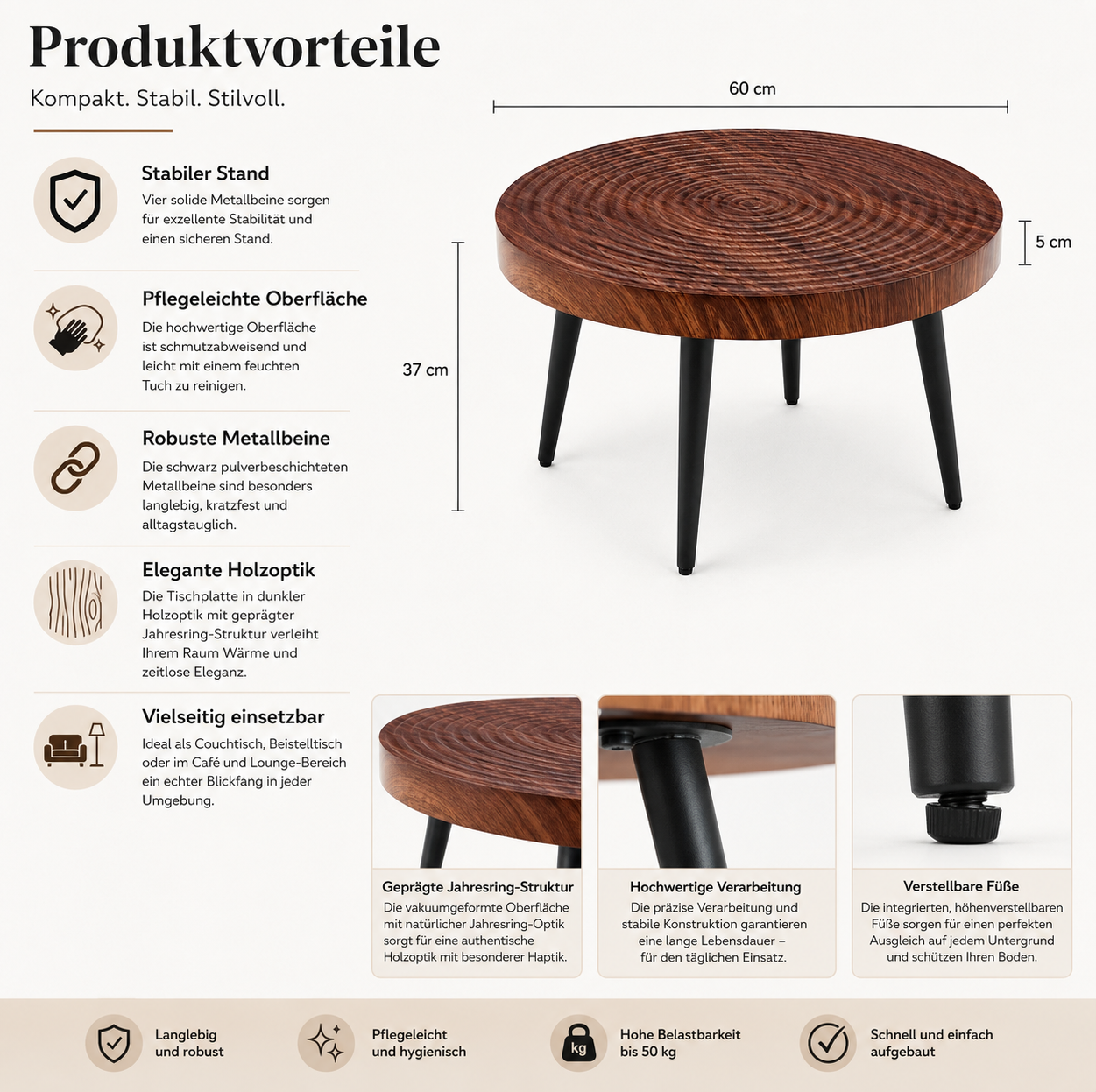 Produktvorteile

Kompakt. Stabil. Stilvoll.

Stabiler Stand

Vier solide Metallbeine sorgen für exzellente Stabilität und einen sicheren Stand.

Pflegeleichte Oberfläche

Die hochwertige Oberfläche ist schmutzabweisend und leicht mit einem feuchten Tuch zu reinigen.

Robuste Metallbeine

Die schwarz pulverbeschichteten Metallbeine sind besonders langlebig, kratzfest und alltagstauglich.

Elegante Holzoptik

Die Tischplatte in dunkler Holzoptik mit geprägter Jahresring-Struktur verleiht Ihrem Raum Wärme und zeitlose Eleganz.

Vielseitig einsetzbar

Ideal als Couchtisch, Beistelltisch oder im Café und Lounge-Bereich ein echter Blickfang in jeder Umgebung.

60 cm

5 cm

37 cm

Geprägte Jahresring-Struktur

Die vakuumgeformte Oberfläche mit natürlicher Jahresring-Optik sorgt für eine authentische Holzoptik mit besonderer Haptik.

Hochwertige Verarbeitung

Die präzise Verarbeitung und stabile Konstruktion garantieren eine lange Lebensdauer – für den täglichen Einsatz.

Verstellbare Füße

Die integrierten, höhenverstellbaren Füße sorgen für einen perfekten Ausgleich auf jedem Untergrund und schützen Ihren Boden.

Langlebig
und robust

Pflegeleicht
und hygienisch

kg

Hohe Belastbarkeit
bis 50 kg

Schnell und einfach
aufgebaut